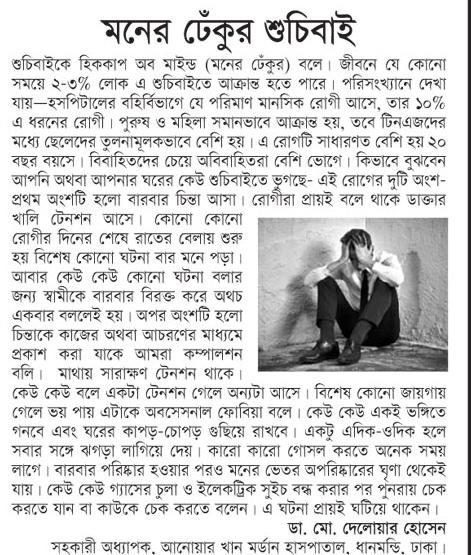 মনের ঢেঁকুর শুচিবাই

শুচিবাইকে হিককাপ অব মাইন্ড (মনের ঢেঁকুর) বলে। জীবনে যে কোনো সময়ে ২-৩% লোক এ শুচিবাইতে আক্রান্ত হতে পারে। পরিসংখ্যানে দেখা যায়—হসপিটালের বহির্বিভাগে যে পরিমাণ মানসিক রোগী আসে, তার ১০% এ ধরনের রোগী। পুরুষ ও মহিলা সমানভাবে আক্রান্ত হয়, তবে টিনএজদের মধ্যে ছেলেদের তুলনামূলকভাবে বেশি হয়। এ রোগটি সাধারণত বেশি হয় ২০ বছর বয়সে। বিবাহিতদের চেয়ে অবিবাহিতরা বেশি ভোগে। কিভাবে বুঝবেন আপনি অথবা আপনার ঘরের কেউ শুচিবাইতে ভুগছে- এই রোগের দুটি অংশ- প্রথম অংশটি হলো বারবার চিন্তা আসা। রোগীরা প্রায়ই বলে থাকে ডাক্তার খালি টেনশন আসে। কোনো কোনো রোগীর দিনের শেষে রাতের বেলায় শুরু হয় বিশেষ কোনো ঘটনা বার মনে পড়া। আবার কেউ কেউ কোনো ঘটনা বলার জন্য স্বামীকে বারবার বিরক্ত করে অথচ একবার বললেই হয়। অপর অংশটি হলো চিন্তাকে কাজের অথবা আচরণের মাধ্যমে প্রকাশ করা যাকে আমরা কম্পালশন বলি। মাথায় সারাক্ষণ টেনশন থাকে। কেউ কেউ বলে একটা টেনশন গেলে অন্যটা আসে। বিশেষ কোনো জায়গায় গেলে ভয় পায় এটাকে অবসেসনাল ফোবিয়া বলে। কেউ কেউ একই ভঙ্গিতে গনবে এবং ঘরের কাপড়-চোপড় গুছিয়ে রাখবে। একটু এদিক-ওদিক হলে সবার সঙ্গে ঝগড়া লাগিয়ে দেয়। কারো কারো গোসল করতে অনেক সময় লাগে। বারবার পরিষ্কার হওয়ার পরও মনের ভেতর অপরিষ্কারের ঘৃণা থেকেই যায়। কেউ কেউ গ্যাসের চুলা ও ইলেকট্রিক সুইচ বন্ধ করার পর পুনরায় চেক করতে যান বা কাউকে চেক করতে বলেন। এ ঘটনা প্রায়ই ঘটিয়ে থাকেন।

ডা. মো. দেলোয়ার হোসেন
সহকারী অধ্যাপক, আনোয়ার খান মর্ডান হাসপাতাল, ধানমন্ডি, ঢাকা।